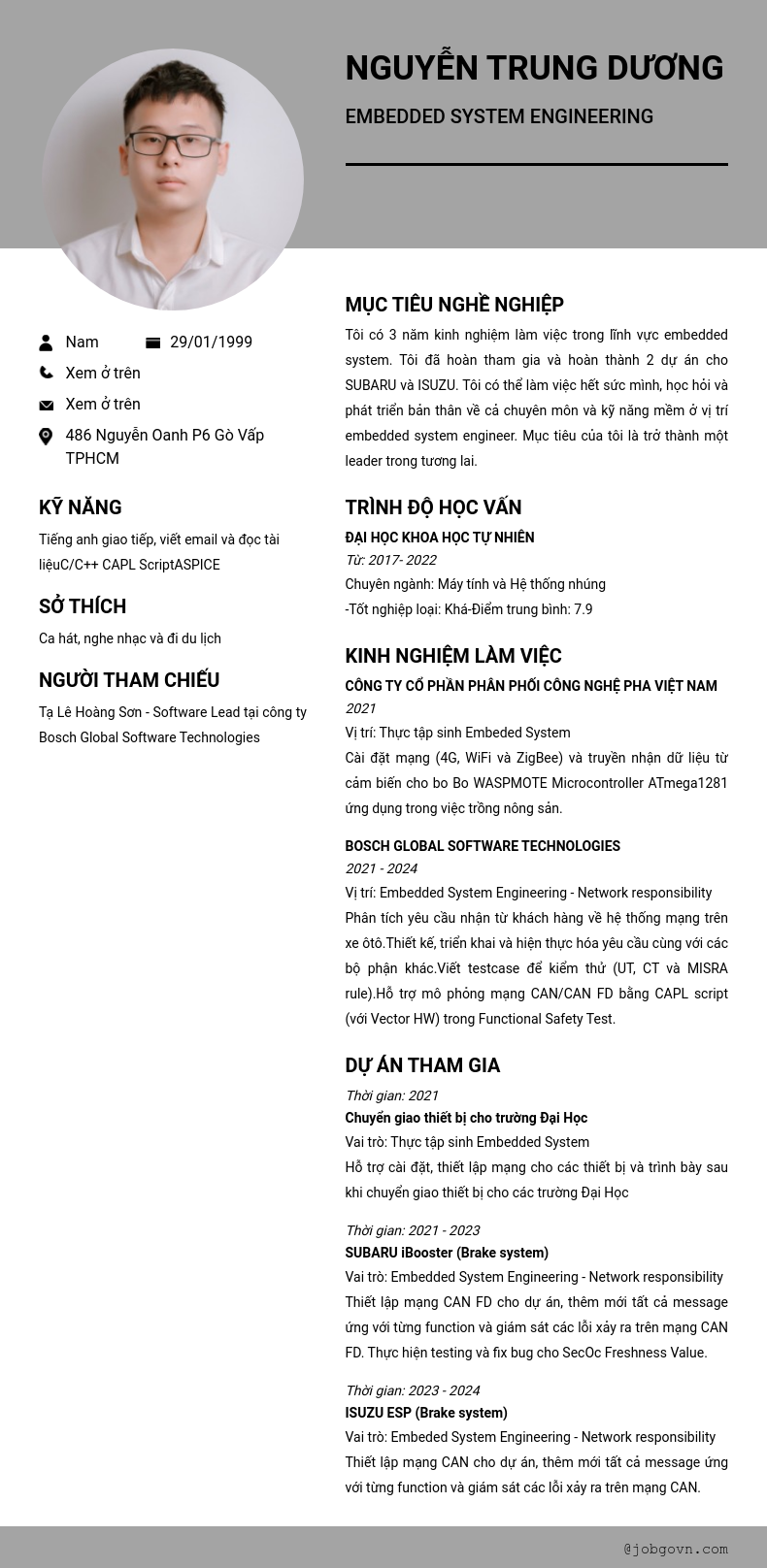 NGUYỄN TRUNG DƯƠNG

EMBEDDED SYSTEM ENGINEERING

Nam 29/01/1999

Xem ở trên

Xem ở trên

486 Nguyễn Oanh P6 Gò Vấp TPHCM

KỸ NĂNG

Tiếng anh giao tiếp, viết email và đọc tài liệuC/C++ CAPL ScriptASPICE

SỞ THÍCH

Ca hát, nghe nhạc và đi du lịch

NGƯỜI THAM CHIẾU

Tạ Lê Hoàng Sơn - Software Lead tại công ty Bosch Global Software Technologies

MỤC TIÊU NGHỀ NGHIỆP

Tôi có 3 năm kinh nghiệm làm việc trong lĩnh vực embedded system. Tôi đã hoàn tham gia và hoàn thành 2 dự án cho SUBARU và ISUZU. Tôi có thể làm việc hết sức mình, học hỏi và phát triển bản thân về cả chuyên môn và kỹ năng mềm ở vị trí embedded system engineer. Mục tiêu của tôi là trở thành một leader trong tương lai.

TRÌNH ĐỘ HỌC VẤN

ĐẠI HỌC KHOA HỌC TỰ NHIÊN
Từ: 2017- 2022
Chuyên ngành: Máy tính và Hệ thống nhúng
-Tốt nghiệp loại: Khá-Điểm trung bình: 7.9

KINH NGHIỆM LÀM VIỆC

CÔNG TY CỔ PHẦN PHÂN PHỐI CÔNG NGHỆ PHA VIỆT NAM
2021
Vị trí: Thực tập sinh Embeded System
Cài đặt mạng (4G, WiFi và ZigBee) và truyền nhận dữ liệu từ cảm biến cho bo Bo WASPMOTE Microcontroller ATmega1281 ứng dụng trong việc trồng nông sản.

BOSCH GLOBAL SOFTWARE TECHNOLOGIES
2021 - 2024
Vị trí: Embedded System Engineering - Network responsibility
Phân tích yêu cầu nhận từ khách hàng về hệ thống mạng trên xe ôtô.Thiết kế, triển khai và hiện thực hóa yêu cầu cùng với các bộ phận khác.Viết testcase để kiểm thử (UT, CT và MISRA rule).Hỗ trợ mô phỏng mạng CAN/CAN FD bằng CAPL script (với Vector HW) trong Functional Safety Test.

DỰ ÁN THAM GIA

Thời gian: 2021
Chuyển giao thiết bị cho trường Đại Học
Vai trò: Thực tập sinh Embedded System
Hỗ trợ cài đặt, thiết lập mạng cho các thiết bị và trình bày sau khi chuyển giao thiết bị cho các trường Đại Học

Thời gian: 2021 - 2023
SUBARU iBooster (Brake system)
Vai trò: Embedded System Engineering - Network responsibility
Thiết lập mạng CAN FD cho dự án, thêm mới tất cả message ứng với từng function và giám sát các lỗi xảy ra trên mạng CAN FD. Thực hiện testing và fix bug cho SecOc Freshness Value.

Thời gian: 2023 - 2024
ISUZU ESP (Brake system)
Vai trò: Embeded System Engineering - Network responsibility
Thiết lập mạng CAN cho dự án, thêm mới tất cả message ứng với từng function và giám sát các lỗi xảy ra trên mạng CAN.

@jobgovn.com